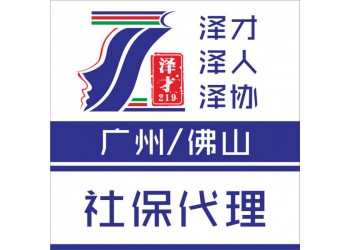 泽才
219

泽才
泽人
泽协

广州/佛山

社保代理